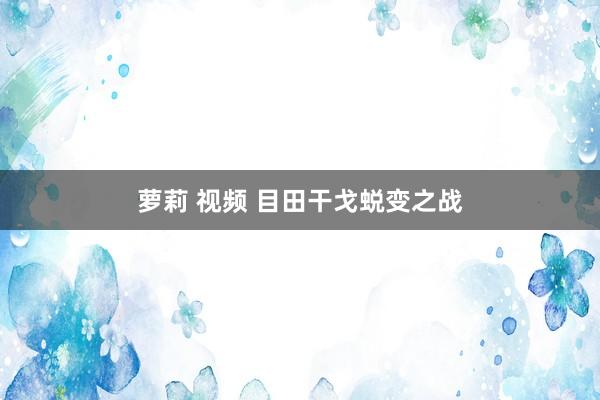 萝莉 视频 目田干戈蜕变之战